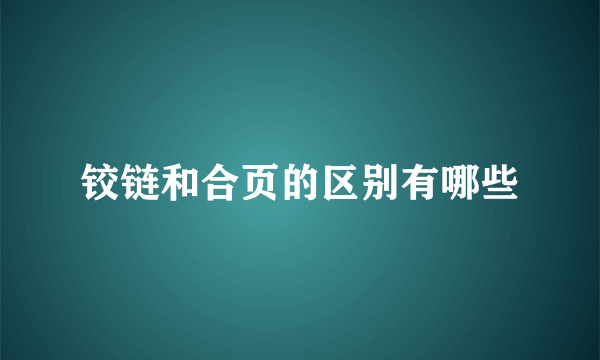 铰链和合页的区别有哪些